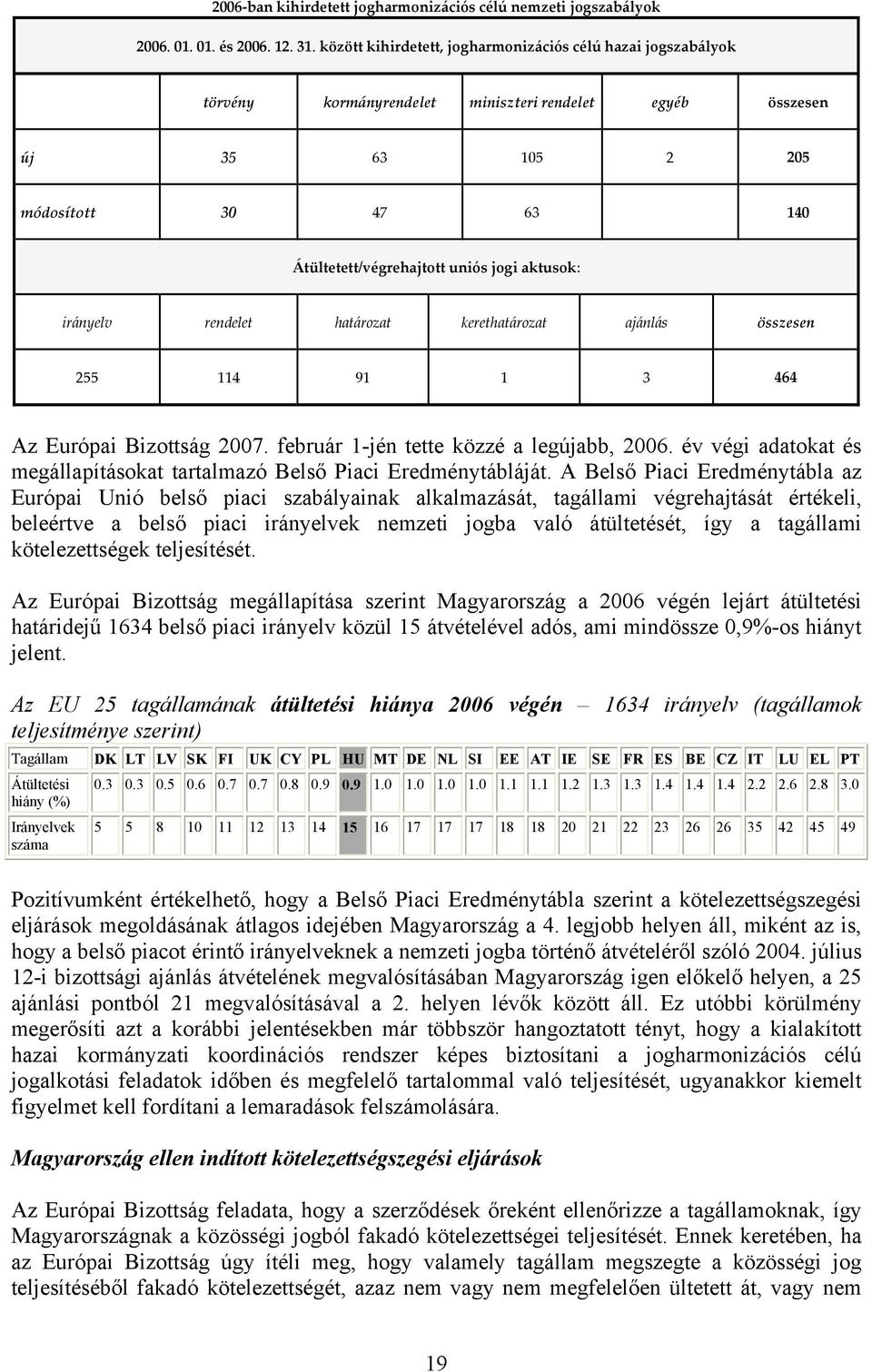 2006-ban kihirdetett jogharmonizációs célú nemzeti jogszabályok

2006. 01. 01. és 2006. 12. 31. között kihirdetett, jogharmonizációs célú hazai jogszabályok

| | törvény | kormányrendelet | miniszteri rendelet | egyéb | összesen |
|---|---|---|---|---|---|
| új | 35 | 63 | 105 | 2 | 205 |
| módosított | 30 | 47 | 63 | | 140 |

Átültetett/végrehajtott uniós jogi aktusok:

| irányelv | rendelet | határozat | kerethatározat | ajánlás | összesen |
|---|---|---|---|---|---|
| 255 | 114 | 91 | 1 | 3 | 464 |

Az Európai Bizottság 2007. február 1-jén tette közzé a legújabb, 2006. év végi adatokat és megállapításokat tartalmazó Belső Piaci Eredménytábláját. A Belső Piaci Eredménytábla az Európai Unió belső piaci szabályainak alkalmazását, tagállami végrehajtását értékeli, beleértve a belső piaci irányelvek nemzeti jogba való átültetését, így a tagállami kötelezettségek teljesítését.

Az Európai Bizottság megállapítása szerint Magyarország a 2006 végén lejárt átültetési határidejű 1634 belső piaci irányelv közül 15 átvételével adós, ami mindössze 0,9%-os hiányt jelent.

Az EU 25 tagállamának átültetési hiánya 2006 végén – 1634 irányelv (tagállamok teljesítménye szerint)

| Tagállam | DK | LT | LV | SK | FI | UK | CY | PL | HU | MT | DE | NL | SI | EE | AT | IE | SE | FR | ES | BE | CZ | IT | LU | EL | PT |
|---|---|---|---|---|---|---|---|---|---|---|---|---|---|---|---|---|---|---|---|---|---|---|---|---|---|
| Átültetési hiány (%) | 0.3 | 0.3 | 0.5 | 0.6 | 0.7 | 0.7 | 0.8 | 0.9 | 0.9 | 1.0 | 1.0 | 1.0 | 1.0 | 1.1 | 1.1 | 1.2 | 1.3 | 1.3 | 1.4 | 1.4 | 1.4 | 2.2 | 2.6 | 2.8 | 3.0 |
| Irányelvek száma | 5 | 5 | 8 | 10 | 11 | 12 | 13 | 14 | 15 | 16 | 17 | 17 | 17 | 18 | 18 | 20 | 21 | 22 | 23 | 26 | 26 | 35 | 42 | 45 | 49 |

Pozitívumként értékelhető, hogy a Belső Piaci Eredménytábla szerint a kötelezettségszegési eljárások megoldásának átlagos idejében Magyarország a 4. legjobb helyen áll, miként az is, hogy a belső piacot érintő irányelveknek a nemzeti jogba történő átvételéről szóló 2004. július 12-i bizottsági ajánlás átvételének megvalósításában Magyarország igen előkelő helyen, a 25 ajánlási pontból 21 megvalósításával a 2. helyen lévők között áll. Ez utóbbi körülmény megerősíti azt a korábbi jelentésekben már többször hangoztatott tényt, hogy a kialakított hazai kormányzati koordinációs rendszer képes biztosítani a jogharmonizációs célú jogalkotási feladatok időben és megfelelő tartalommal való teljesítését, ugyanakkor kiemelt figyelmet kell fordítani a lemaradások felszámolására.

Magyarország ellen indított kötelezettségszegési eljárások

Az Európai Bizottság feladata, hogy a szerződések őreként ellenőrizze a tagállamoknak, így Magyarországnak a közösségi jogból fakadó kötelezettségei teljesítését. Ennek keretében, ha az Európai Bizottság úgy ítéli meg, hogy valamely tagállam megszegte a közösségi jog teljesítéséből fakadó kötelezettségét, azaz nem vagy nem megfelelően ültetett át, vagy nem

19